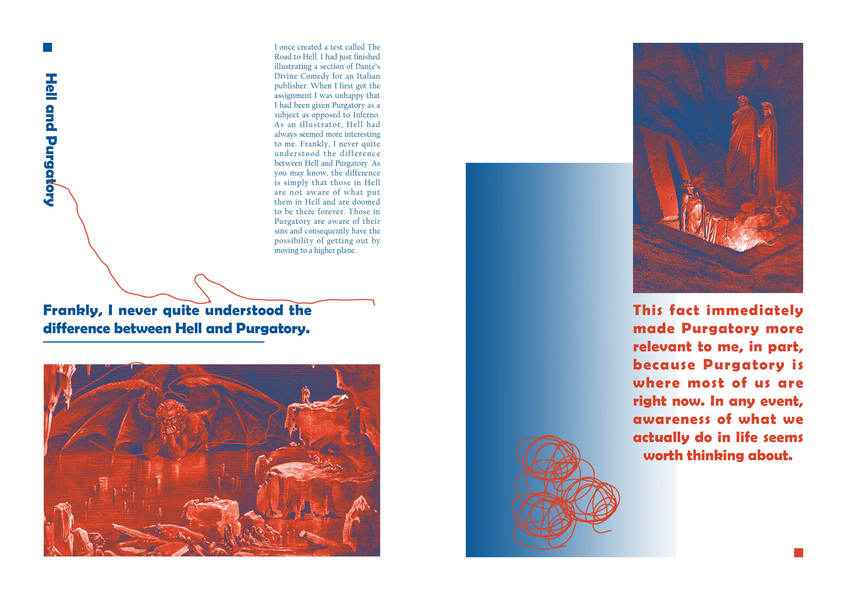 Hell and Purgatory

I once created a test called The Road to Hell. I had just finished illustrating a section of Dante's Divine Comedy for an Italian publisher. When I first got the assignment I was unhappy that I had been given Purgatory as a subject as opposed to Inferno. As an illustrator, Hell had always seemed more interesting to me. Frankly, I never quite understood the difference between Hell and Purgatory. As you may know, the difference is simply that those in Hell are not aware of what put them in Hell and are doomed to be there forever. Those in Purgatory are aware of their sins and consequently have the possibility of getting out by moving to a higher plane.

Frankly, I never quite understood the difference between Hell and Purgatory.

This fact immediately made Purgatory more relevant to me, in part, because Purgatory is where most of us are right now. In any event, awareness of what we actually do in life seems worth thinking about.